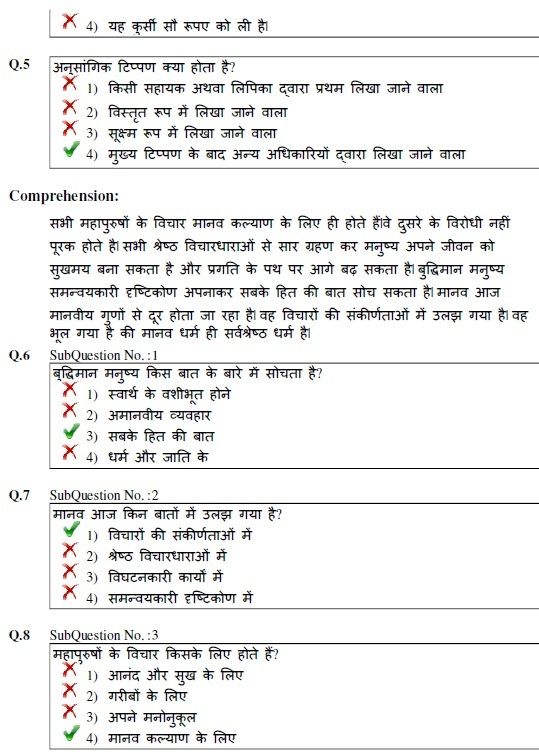 4) यह कुर्सी सौ रूपए को ली है।

Q.5 अनुसांगिक टिप्पण क्या होता है?
1) किसी सहायक अथवा लिपिका द्वारा प्रथम लिखा जाने वाला
2) विस्तृत रूप में लिखा जाने वाला
3) सूक्ष्म रूप में लिखा जाने वाला
4) मुख्य टिप्पण के बाद अन्य अधिकारियों द्वारा लिखा जाने वाला

Comprehension:

सभी महापुरुषों के विचार मानव कल्याण के लिए ही होते हैं।वे दुसरे के विरोधी नहीं पूरक होते है। सभी श्रेष्ठ विचारधाराओं से सार ग्रहण कर मनुष्य अपने जीवन को सुखमय बना सकता है और प्रगति के पथ पर आगे बढ़ सकता है। बुद्धिमान मनुष्य समन्वयकारी दृष्टिकोण अपनाकर सबके हित की बात सोच सकता है। मानव आज मानवीय गुणों से दूर होता जा रहा है। वह विचारों की संकीर्णताओं में उलझ गया है। वह भूल गया है की मानव धर्म ही सर्वश्रेष्ठ धर्म है।

Q.6 SubQuestion No. : 1
बुद्धिमान मनुष्य किस बात के बारे में सोचता है?
1) स्वार्थ के वशीभूत होने
2) अमानवीय व्यवहार
3) सबके हित की बात
4) धर्म और जाति के

Q.7 SubQuestion No. : 2
मानव आज किन बातों में उलझ गया है?
1) विचारों की संकीर्णताओं में
2) श्रेष्ठ विचारधाराओं में
3) विघटनकारी कार्यों में
4) समन्वयकारी दृष्टिकोण में

Q.8 SubQuestion No. : 3
महापुरुषों के विचार किसके लिए होते हैं?
1) आनंद और सुख के लिए
2) गरीबों के लिए
3) अपने मनोनुकूल
4) मानव कल्याण के लिए